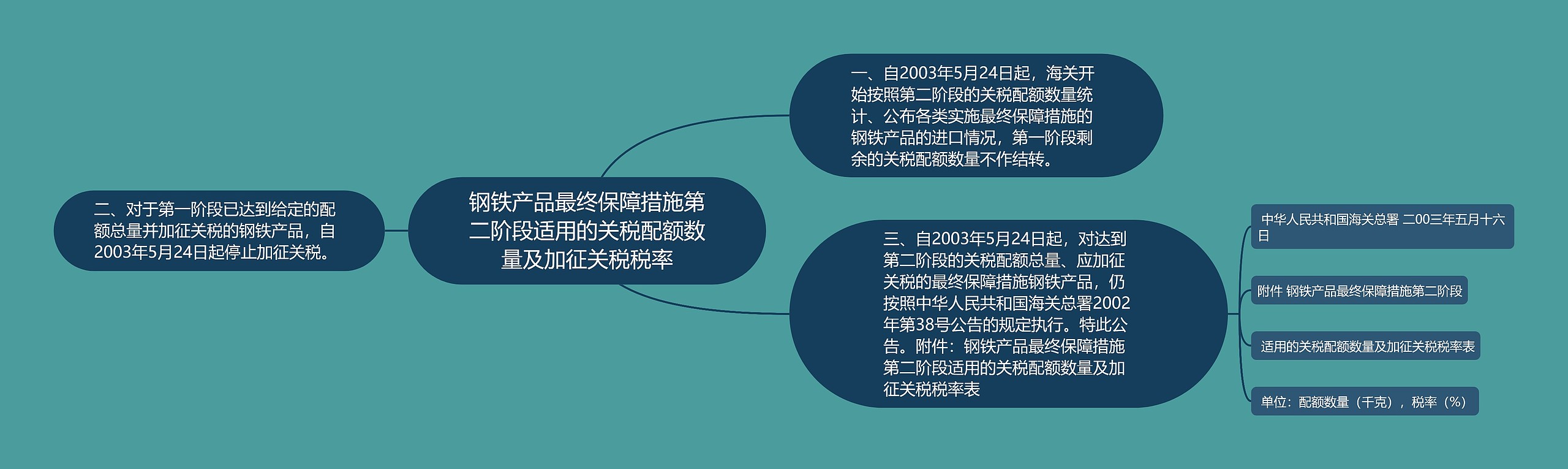 钢铁产品最终保障措施第二阶段适用的关税配额数量及加征关税税率

一、自2003年5月24日起，海关开始按照第二阶段的关税配额数量统计、公布各类实施最终保障措施的钢铁产品的进口情况，第一阶段剩余的关税配额数量不作结转。

二、对于第一阶段已达到给定的配额总量并加征关税的钢铁产品，自2003年5月24日起停止加征关税。

三、自2003年5月24日起，对达到第二阶段的关税配额总量、应加征关税的最终保障措施钢铁产品，仍按照中华人民共和国海关总署2002年第38号公告的规定执行。特此公告。附件：钢铁产品最终保障措施第二阶段适用的关税配额数量及加征关税税率表

中华人民共和国海关总署 二00三年五月十六日

附件 钢铁产品最终保障措施第二阶段

适用的关税配额数量及加征关税税率表

单位：配额数量（千克），税率（%）